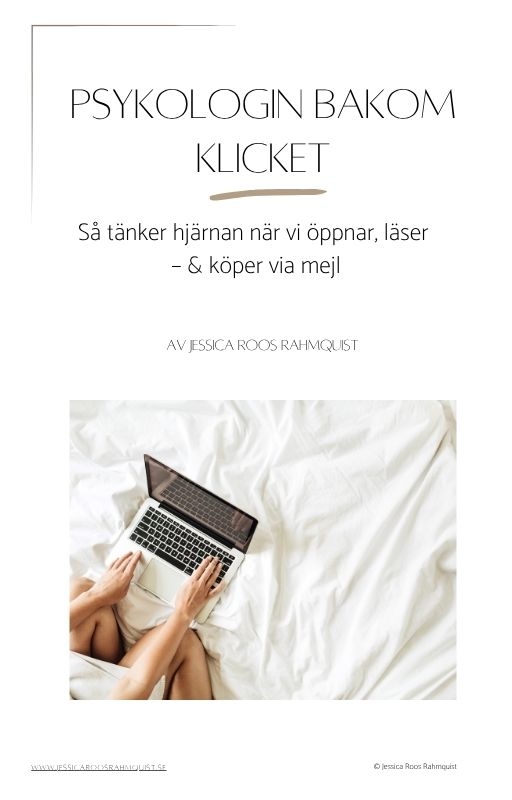 PSYKOLOGIN BAKOM KLICKET

Så tänker hjärnan när vi öppnar, läser – & köper via mejl

AV JESSICA ROOS RAHMQUIST

WWW.JESSICAROOSRAHMQUIST.SE

© Jessica Roos Rahmquist